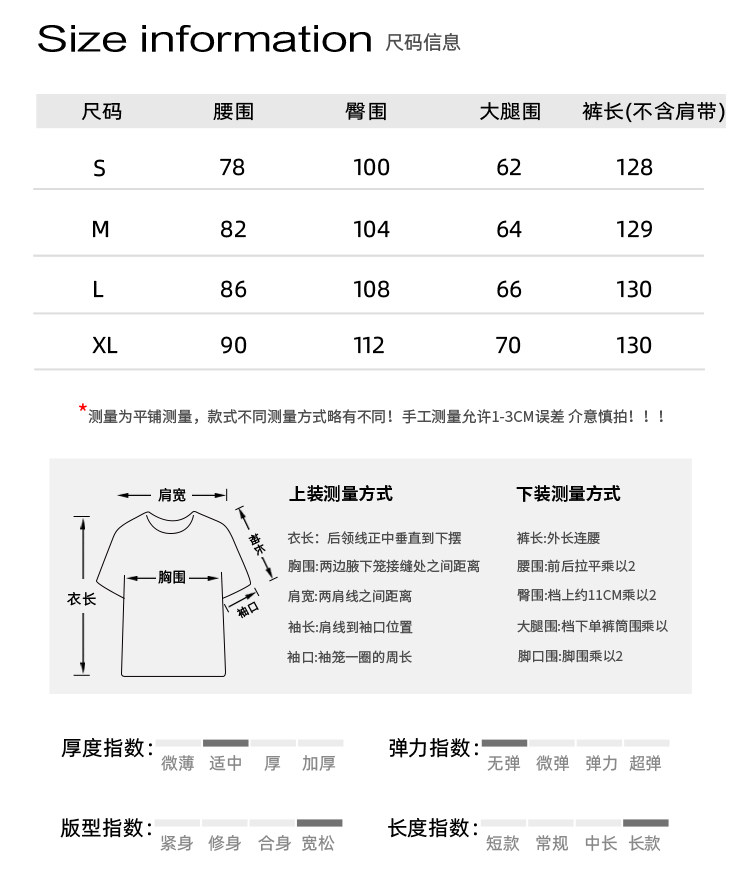 Size information 尺码信息

| 尺码 | 腰围 | 臀围 | 大腿围 | 裤长(不含肩带) |
|---|---|---|---|---|
| S | 78 | 100 | 62 | 128 |
| M | 82 | 104 | 64 | 129 |
| L | 86 | 108 | 66 | 130 |
| XL | 90 | 112 | 70 | 130 |

*测量为平铺测量，款式不同测量方式略有不同！手工测量允许1-3CM误差 介意慎拍！！！

肩宽
袖长
胸围
衣长
袖口

上装测量方式
衣长：后领线正中垂直到下摆
胸围:两边腋下笼接缝处之间距离
肩宽:两肩线之间距离
袖长:肩线到袖口位置
袖口:袖笼一圈的周长

下装测量方式
裤长:外长连腰
腰围:前后拉平乘以2
臀围:档上约11CM乘以2
大腿围:档下单裤筒围乘以
脚口围:脚围乘以2

厚度指数: 微薄 适中 厚 加厚
弹力指数: 无弹 微弹 弹力 超弹
版型指数: 紧身 修身 合身 宽松
长度指数: 短款 常规 中长 长款